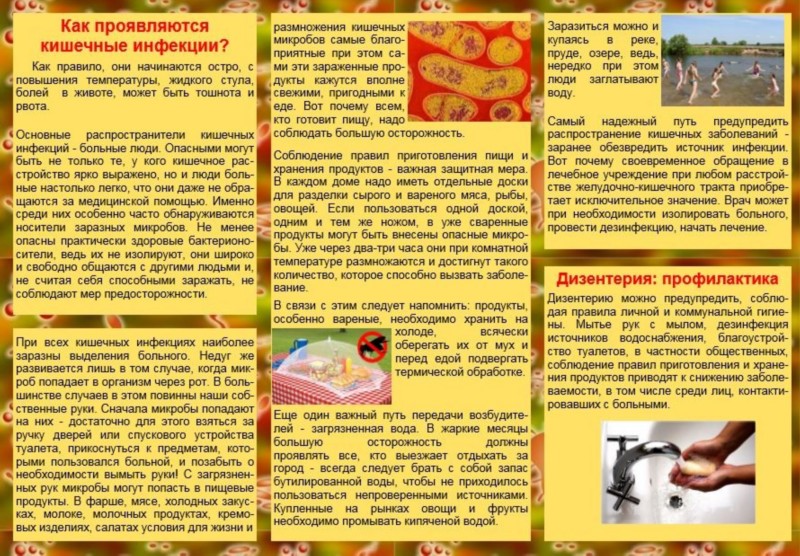 Как проявляются кишечные инфекции?

Как правило, они начинаются остро, с повышения температуры, жидкого стула, болей в животе, может быть тошнота и рвота.

Основные распространители кишечных инфекций - больные люди. Опасными могут быть не только те, у кого кишечное расстройство ярко выражено, но и люди больные настолько легко, что они даже не обращаются за медицинской помощью. Именно среди них особенно часто обнаруживаются носители заразных микробов. Не менее опасны практически здоровые бактерионосители, ведь их не изолируют, они широко и свободно общаются с другими людьми и, не считая себя способными заражать, не соблюдают мер предосторожности.

При всех кишечных инфекциях наиболее заразны выделения больного. Недуг же развивается лишь в том случае, когда микроб попадает в организм через рот. В большинстве случаев в этом повинны наши собственные руки. Сначала микробы попадают на них - достаточно для этого взяться за ручку дверей или спускового устройства туалета, прикоснуться к предметам, которыми пользовался больной, и позабыть о необходимости вымыть руки! С загрязненных рук микробы могут попасть в пищевые продукты. В фарше, мясе, холодных закусках, молоке, молочных продуктах, кремовых изделиях, салатах условия для жизни и

размножения кишечных микробов самые благоприятные при этом сами эти зараженные продукты кажутся вполне свежими, пригодными к еде. Вот почему всем, кто готовит пищу, надо соблюдать большую осторожность.

Соблюдение правил приготовления пищи и хранения продуктов - важная защитная мера. В каждом доме надо иметь отдельные доски для разделки сырого и вареного мяса, рыбы, овощей. Если пользоваться одной доской, одним и тем же ножом, в уже сваренные продукты могут быть внесены опасные микробы. Уже через два-три часа они при комнатной температуре размножаются и достигнут такого количество, которое способно вызвать заболевание.

В связи с этим следует напомнить: продукты, особенно вареные, необходимо хранить на холоде, всячески оберегать их от мух и перед едой подвергать термической обработке.

Еще один важный путь передачи возбудителей - загрязненная вода. В жаркие месяцы большую осторожность должны проявлять все, кто выезжает отдыхать за город - всегда следует брать с собой запас бутилированной воды, чтобы не приходилось пользоваться непроверенными источниками. Купленные на рынках овощи и фрукты необходимо промывать кипяченой водой.

Заразиться можно и купаясь в реке, пруде, озере, ведь, нередко при этом люди заглатывают воду.

Самый надежный путь предупредить распространение кишечных заболеваний - заранее обезвредить источник инфекции. Вот почему своевременное обращение в лечебное учреждение при любом расстройстве желудочно-кишечного тракта приобретает исключительное значение. Врач может при необходимости изолировать больного, провести дезинфекцию, начать лечение.

Дизентерия: профилактика

Дизентерию можно предупредить, соблюдая правила личной и коммунальной гигиены. Мытье рук с мылом, дезинфекция источников водоснабжения, благоустройство туалетов, в частности общественных, соблюдение правил приготовления и хранения продуктов приводят к снижению заболеваемости, в том числе среди лиц, контактировавших с больными.